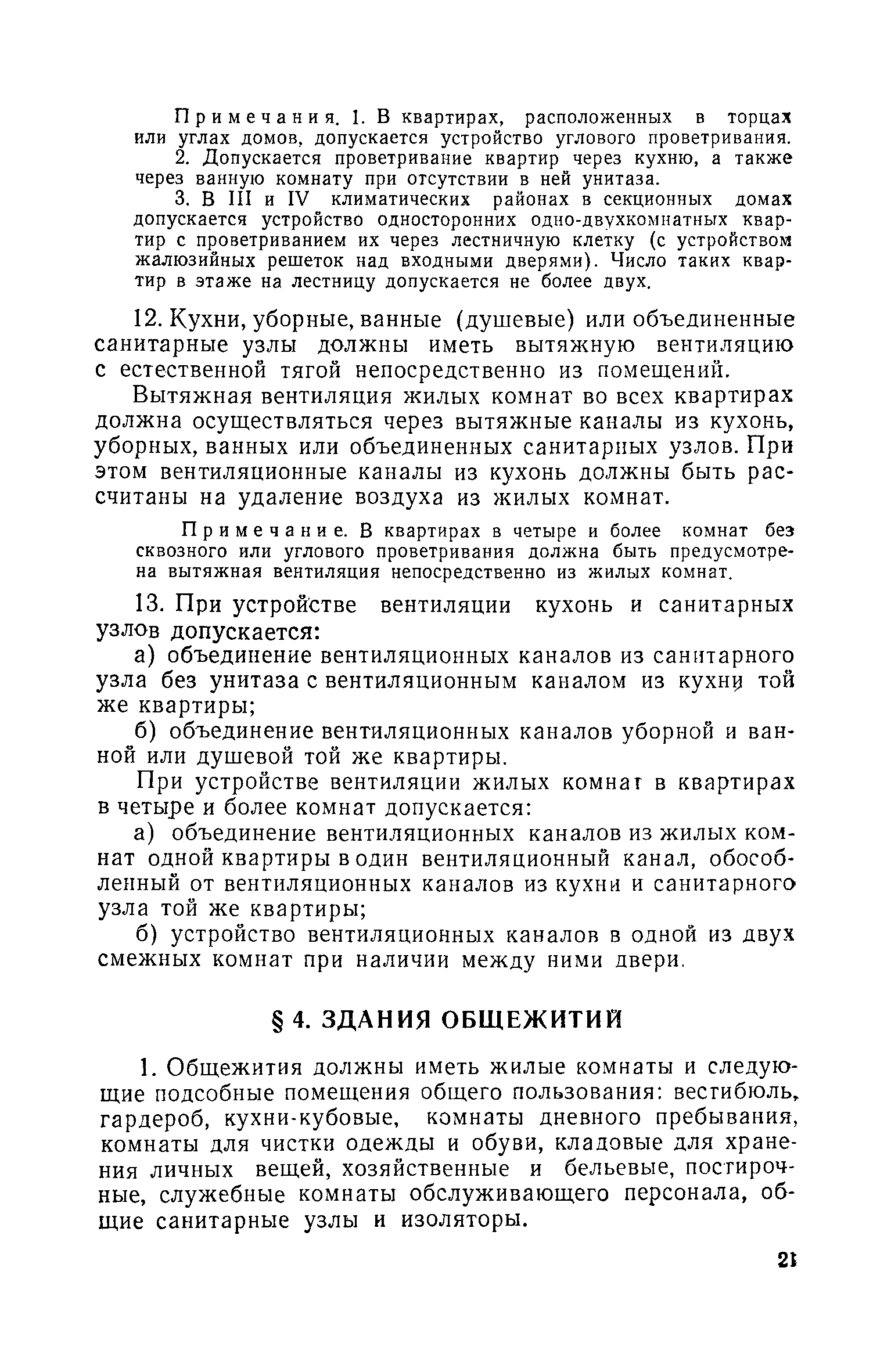 Примечания. 1. В квартирах, расположенных в торцах или углах домов, допускается устройство углового проветривания.

2. Допускается проветривание квартир через кухню, а также через ванную комнату при отсутствии в ней унитаза.

3. В III и IV климатических районах в секционных домах допускается устройство односторонних одно-двухкомнатных квартир с проветриванием их через лестничную клетку (с устройством жалюзийных решеток над входными дверями). Число таких квартир в этаже на лестницу допускается не более двух.

12. Кухни, уборные, ванные (душевые) или объединенные санитарные узлы должны иметь вытяжную вентиляцию с естественной тягой непосредственно из помещений.

Вытяжная вентиляция жилых комнат во всех квартирах должна осуществляться через вытяжные каналы из кухонь, уборных, ванных или объединенных санитарных узлов. При этом вентиляционные каналы из кухонь должны быть рассчитаны на удаление воздуха из жилых комнат.

Примечание. В квартирах в четыре и более комнат без сквозного или углового проветривания должна быть предусмотрена вытяжная вентиляция непосредственно из жилых комнат.

13. При устройстве вентиляции кухонь и санитарных узлов допускается:

а) объединение вентиляционных каналов из санитарного узла без унитаза с вентиляционным каналом из кухни той же квартиры;

б) объединение вентиляционных каналов уборной и ванной или душевой той же квартиры.

При устройстве вентиляции жилых комнат в квартирах в четыре и более комнат допускается:

а) объединение вентиляционных каналов из жилых комнат одной квартиры в один вентиляционный канал, обособленный от вентиляционных каналов из кухни и санитарного узла той же квартиры;

б) устройство вентиляционных каналов в одной из двух смежных комнат при наличии между ними двери.

§ 4. ЗДАНИЯ ОБЩЕЖИТИЙ

1. Общежития должны иметь жилые комнаты и следующие подсобные помещения общего пользования: вестибюль, гардероб, кухни-кубовые, комнаты дневного пребывания, комнаты для чистки одежды и обуви, кладовые для хранения личных вещей, хозяйственные и бельевые, постирочные, служебные комнаты обслуживающего персонала, общие санитарные узлы и изоляторы.

21